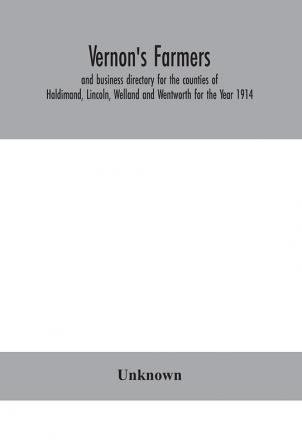 Vernon's Farmers

and business directory for the counties of Haldimand, Lincoln, Welland and Wentworth for the Year 1914

Unknown